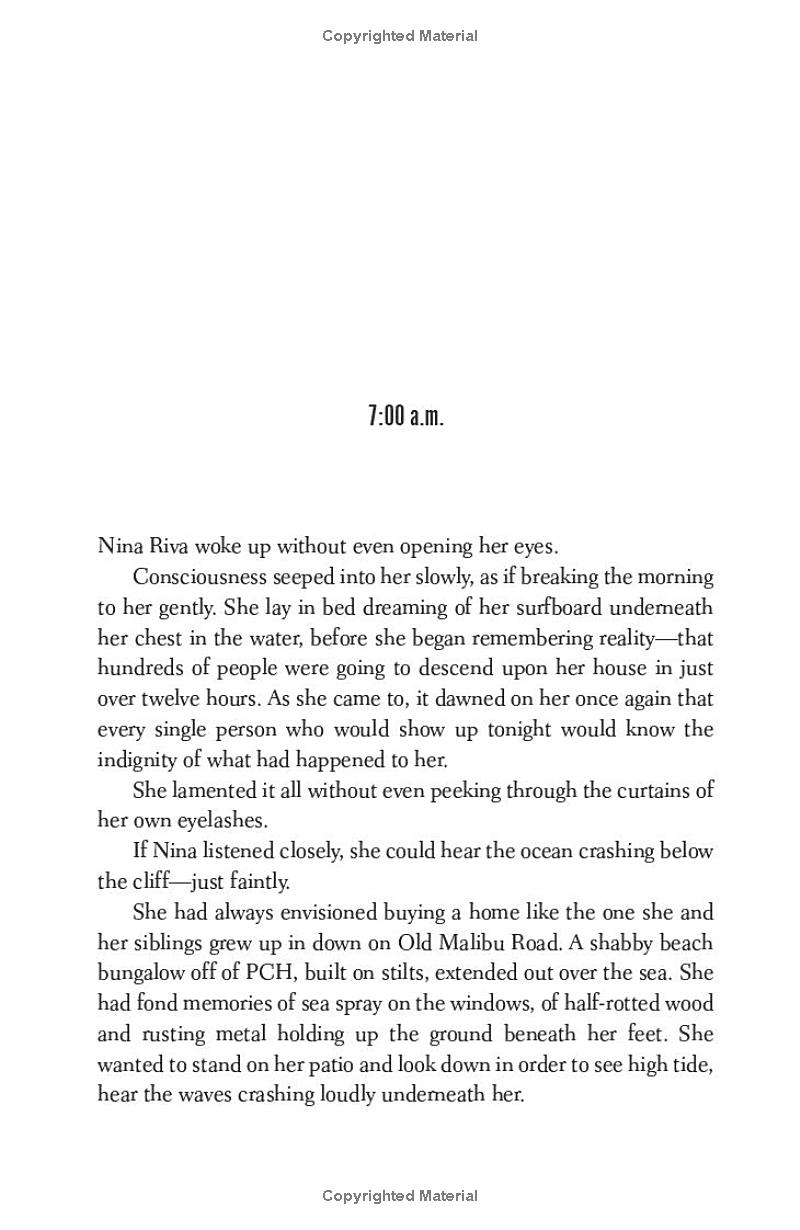 Copyrighted Material

7:00 a.m.

Nina Riva woke up without even opening her eyes.

Consciousness seeped into her slowly, as if breaking the morning to her gently. She lay in bed dreaming of her surfboard underneath her chest in the water, before she began remembering reality—that hundreds of people were going to descend upon her house in just over twelve hours. As she came to, it dawned on her once again that every single person who would show up tonight would know the indignity of what had happened to her.

She lamented it all without even peeking through the curtains of her own eyelashes.

If Nina listened closely, she could hear the ocean crashing below the cliff—just faintly.

She had always envisioned buying a home like the one she and her siblings grew up in down on Old Malibu Road. A shabby beach bungalow off of PCH, built on stilts, extended out over the sea. She had fond memories of sea spray on the windows, of half-rotted wood and rusting metal holding up the ground beneath her feet. She wanted to stand on her patio and look down in order to see high tide, hear the waves crashing loudly underneath her.

Copyrighted Material